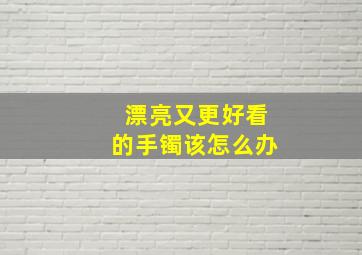 漂亮又更好看
的手镯该怎么办